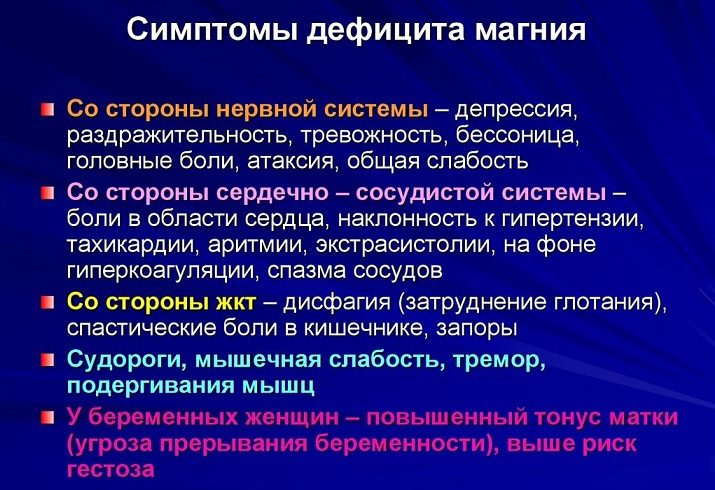 Симптомы дефицита магния

Со стороны нервной системы – депрессия, раздражительность, тревожность, бессоница, головные боли, атаксия, общая слабость

Со стороны сердечно – сосудистой системы – боли в области сердца, наклонность к гипертензии, тахикардии, аритмии, экстрасистолии, на фоне гиперкоагуляции, спазма сосудов

Со стороны жкт – дисфагия (затруднение глотания), спастические боли в кишечнике, запоры

Судороги, мышечная слабость, тремор, подергивания мышц

У беременных женщин – повышенный тонус матки (угроза прерывания беременности), выше риск гестоза